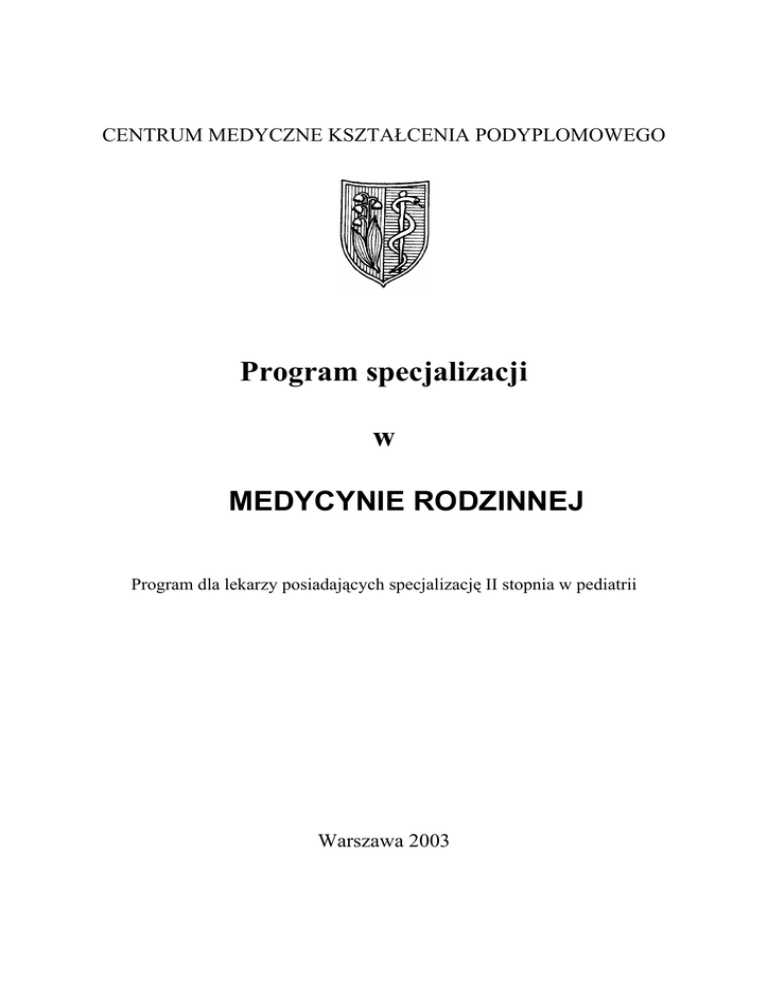 CENTRUM MEDYCZNE KSZTAŁCENIA PODYPLOMOWEGO

Program specjalizacji

w

MEDYCYNIE RODZINNEJ

Program dla lekarzy posiadających specjalizację II stopnia w pediatrii

Warszawa 2003